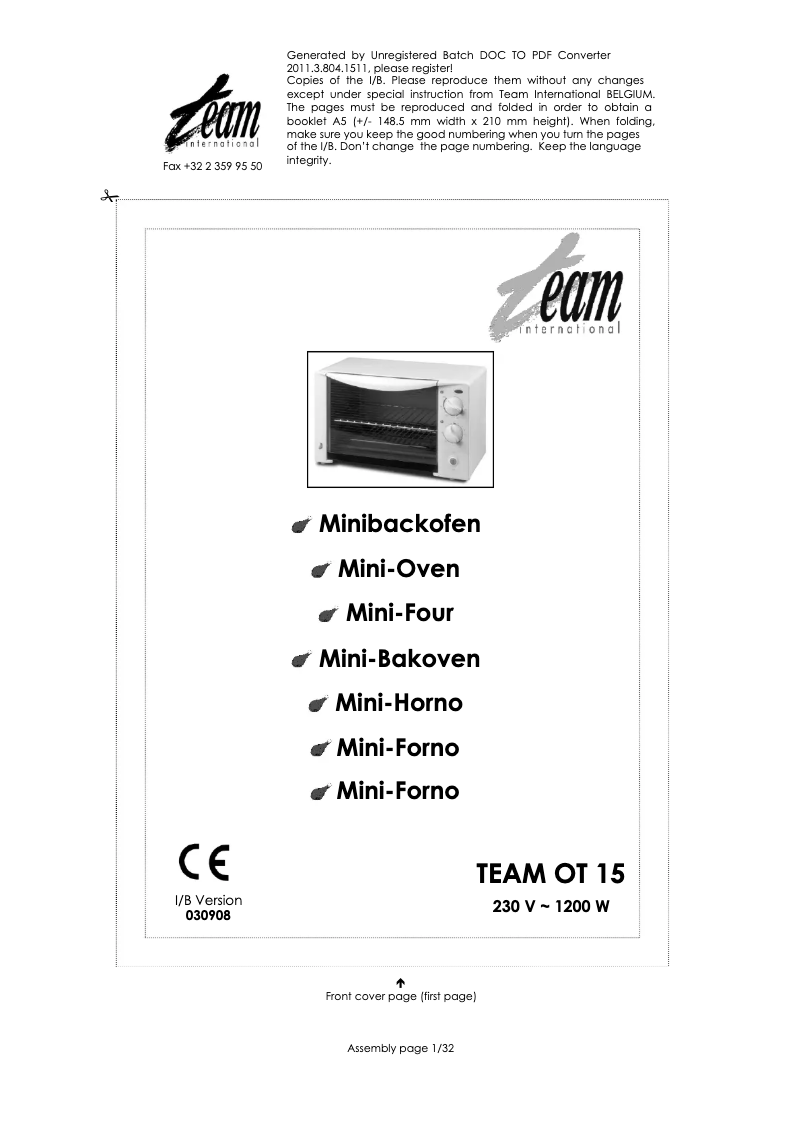 team
international

Fax +32 2 359 95 50

Generated by Unregistered Batch DOC TO PDF Converter 2011.3.804.1511, please register!
Copies of the I/B. Please reproduce them without any changes except under special instruction from Team International BELGIUM. The pages must be reproduced and folded in order to obtain a booklet A5 (+/- 148.5 mm width x 210 mm height). When folding, make sure you keep the good numbering when you turn the pages of the I/B. Don't change the page numbering. Keep the language integrity.

team
international

Minibackofen
Mini-Oven
Mini-Four
Mini-Bakoven
Mini-Horno
Mini-Forno
Mini-Forno

CE

I/B Version
030908

TEAM OT 15
230 V ~ 1200 W

Front cover page (first page)

Assembly page 1/32